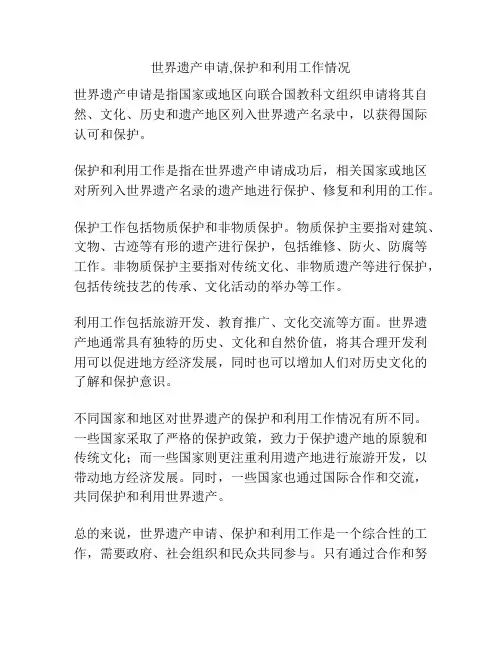 世界遗产申请,保护和利用工作情况

世界遗产申请是指国家或地区向联合国教科文组织申请将其自然、文化、历史和遗产地区列入世界遗产名录中，以获得国际认可和保护。

保护和利用工作是指在世界遗产申请成功后，相关国家或地区对所列入世界遗产名录的遗产地进行保护、修复和利用的工作。

保护工作包括物质保护和非物质保护。物质保护主要指对建筑、文物、古迹等有形的遗产进行保护，包括维修、防火、防腐等工作。非物质保护主要指对传统文化、非物质遗产等进行保护，包括传统技艺的传承、文化活动的举办等工作。

利用工作包括旅游开发、教育推广、文化交流等方面。世界遗产地通常具有独特的历史、文化和自然价值，将其合理开发利用可以促进地方经济发展，同时也可以增加人们对历史文化的了解和保护意识。

不同国家和地区对世界遗产的保护和利用工作情况有所不同。一些国家采取了严格的保护政策，致力于保护遗产地的原貌和传统文化；而一些国家则更注重利用遗产地进行旅游开发，以带动地方经济发展。同时，一些国家也通过国际合作和交流，共同保护和利用世界遗产。

总的来说，世界遗产申请、保护和利用工作是一个综合性的工作，需要政府、社会组织和民众共同参与。只有通过合作和努